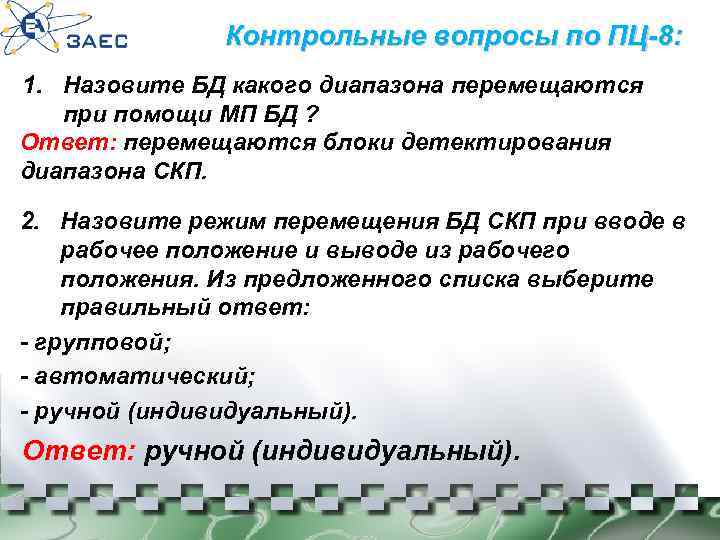 ЗАЕС

Контрольные вопросы по ПЦ-8:

1. Назовите БД какого диапазона перемещаются при помощи МП БД ?

Ответ: перемещаются блоки детектирования диапазона СКП.

2. Назовите режим перемещения БД СКП при вводе в рабочее положение и выводе из рабочего положения. Из предложенного списка выберите правильный ответ:

- групповой;
- автоматический;
- ручной (индивидуальный).

Ответ: ручной (индивидуальный).